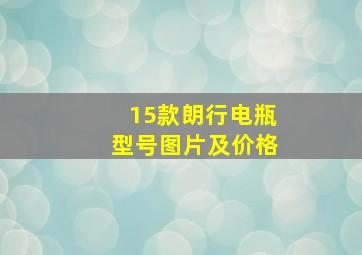 15款朗行电瓶
型号图片及价格